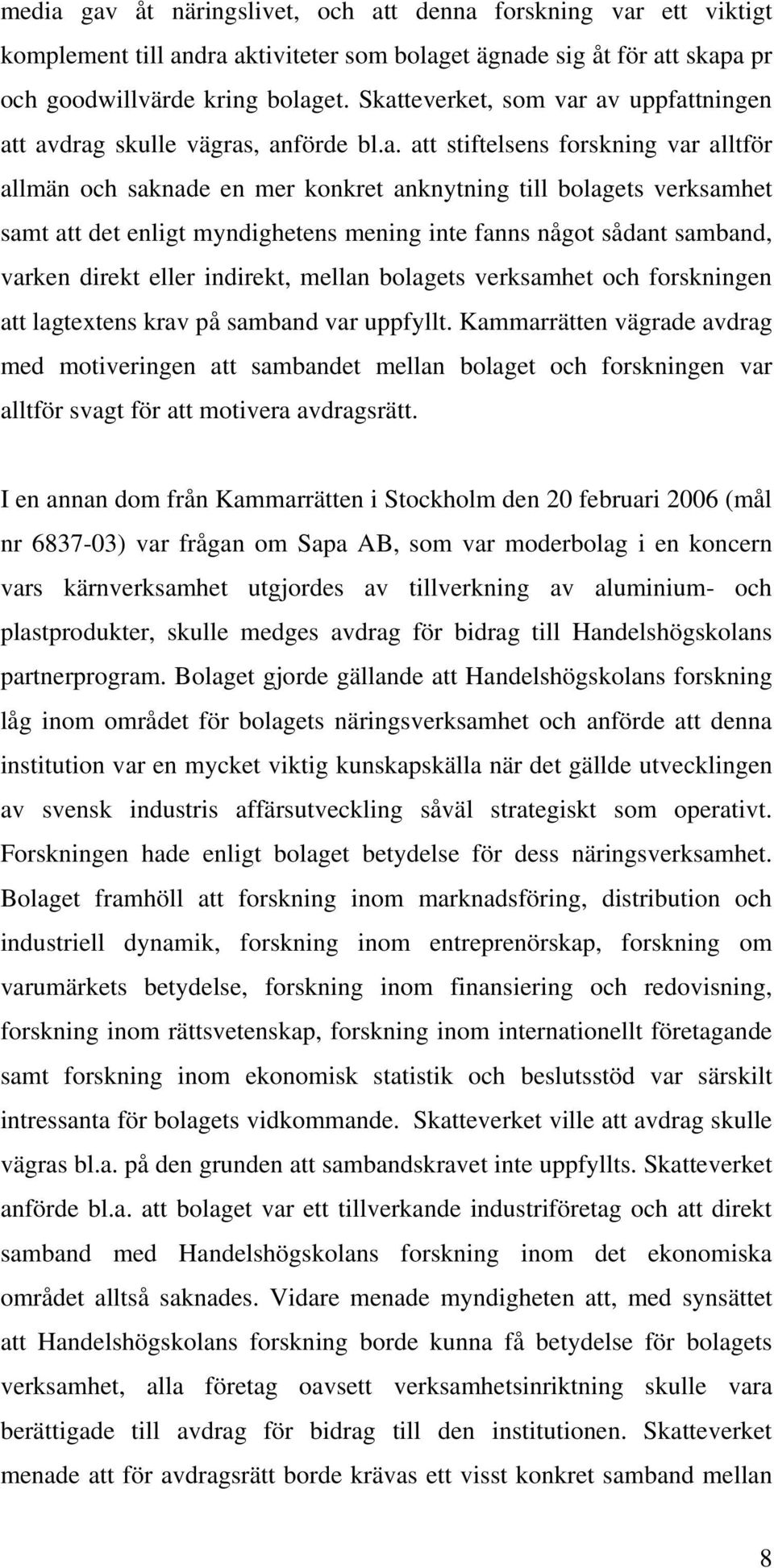 media gav åt näringslivet, och att denna forskning var ett viktigt komplement till andra aktiviteter som bolaget ägnade sig åt för att skapa pr och goodwillvärde kring bolaget. Skatteverket, som var av uppfattningen att avdrag skulle vägras, anförde bl.a. att stiftelsens forskning var alltför allmän och saknade en mer konkret anknytning till bolagets verksamhet samt att det enligt myndighetens mening inte fanns något sådant samband, varken direkt eller indirekt, mellan bolagets verksamhet och forskningen att lagtextens krav på samband var uppfyllt. Kammarrätten vägrade avdrag med motiveringen att sambandet mellan bolaget och forskningen var alltför svagt för att motivera avdragsrätt.

I en annan dom från Kammarrätten i Stockholm den 20 februari 2006 (mål nr 6837-03) var frågan om Sapa AB, som var moderbolag i en koncern vars kärnverksamhet utgjordes av tillverkning av aluminium- och plastprodukter, skulle medges avdrag för bidrag till Handelshögskolans partnerprogram. Bolaget gjorde gällande att Handelshögskolans forskning låg inom området för bolagets näringsverksamhet och anförde att denna institution var en mycket viktig kunskapskälla när det gällde utvecklingen av svensk industris affärsutveckling såväl strategiskt som operativt. Forskningen hade enligt bolaget betydelse för dess näringsverksamhet. Bolaget framhöll att forskning inom marknadsföring, distribution och industriell dynamik, forskning inom entreprenörskap, forskning om varumärkets betydelse, forskning inom finansiering och redovisning, forskning inom rättsvetenskap, forskning inom internationellt företagande samt forskning inom ekonomisk statistik och beslutsstöd var särskilt intressanta för bolagets vidkommande. Skatteverket ville att avdrag skulle vägras bl.a. på den grunden att sambandskravet inte uppfyllts. Skatteverket anförde bl.a. att bolaget var ett tillverkande industriföretag och att direkt samband med Handelshögskolans forskning inom det ekonomiska området alltså saknades. Vidare menade myndigheten att, med synsättet att Handelshögskolans forskning borde kunna få betydelse för bolagets verksamhet, alla företag oavsett verksamhetsinriktning skulle vara berättigade till avdrag för bidrag till den institutionen. Skatteverket menade att för avdragsrätt borde krävas ett visst konkret samband mellan

8